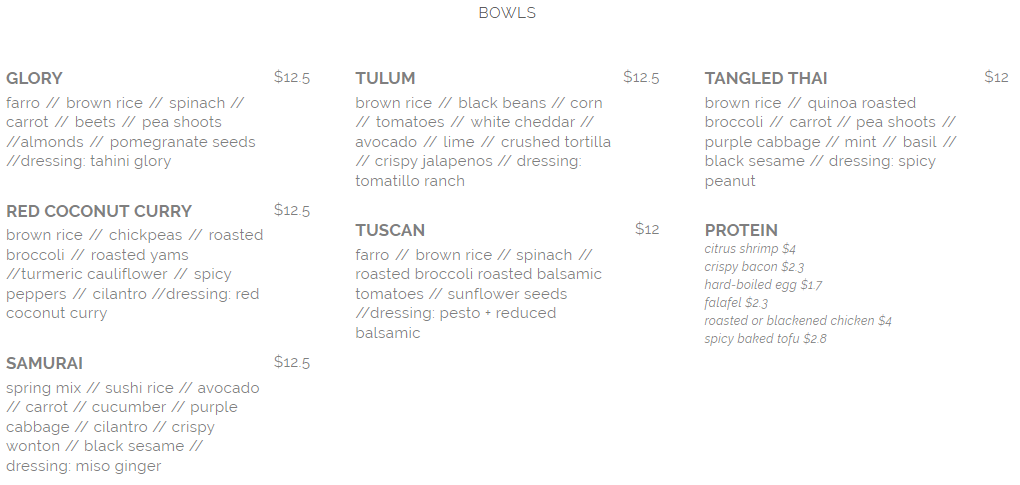 BOWLS

GLORY
$12.5
farro // brown rice // spinach // carrot // beets // pea shoots //almonds // pomegranate seeds //dressing: tahini glory

RED COCONUT CURRY
$12.5
brown rice // chickpeas // roasted broccoli // roasted yams //turmeric cauliflower // spicy peppers // cilantro //dressing: red coconut curry

SAMURAI
$12.5
spring mix // sushi rice // avocado // carrot // cucumber // purple cabbage // cilantro // crispy wonton // black sesame // dressing: miso ginger

TULUM
$12.5
brown rice // black beans // corn // tomatoes // white cheddar // avocado // lime // crushed tortilla // crispy jalapenos // dressing: tomatillo ranch

TUSCAN
$12
farro // brown rice // spinach // roasted broccoli roasted balsamic tomatoes // sunflower seeds //dressing: pesto + reduced balsamic

TANGLED THAI
$12
brown rice // quinoa roasted broccoli // carrot // pea shoots // purple cabbage // mint // basil // black sesame // dressing: spicy peanut

PROTEIN
citrus shrimp $4
crispy bacon $2.3
hard-boiled egg $1.7
falafel $2.3
roasted or blackened chicken $4
spicy baked tofu $2.8